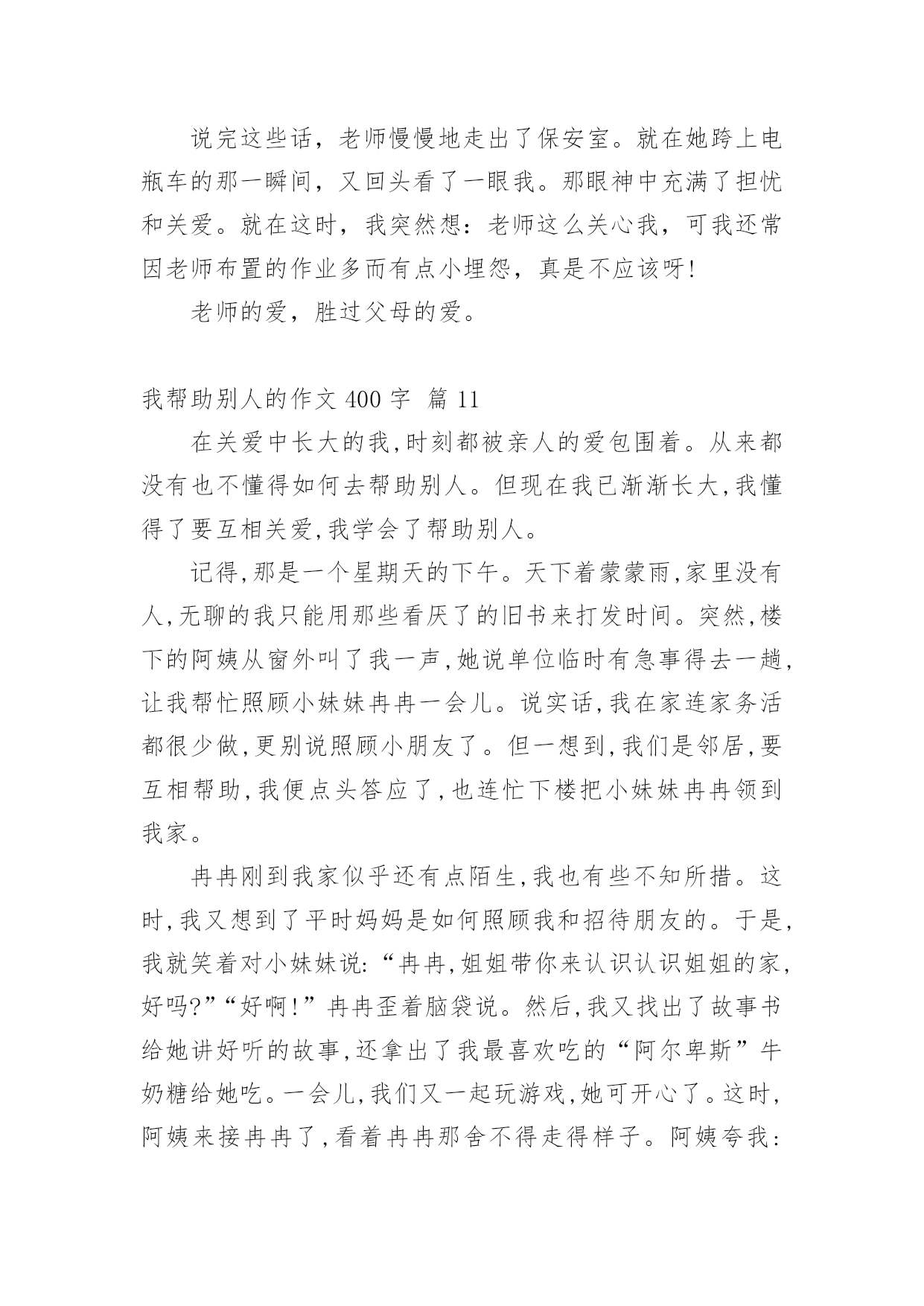 说完这些话，老师慢慢地走出了保安室。就在她跨上电瓶车的那一瞬间，又回头看了一眼我。那眼神中充满了担忧和关爱。就在这时，我突然想：老师这么关心我，可我还常因老师布置的作业多而有点小埋怨，真是不应该呀!

老师的爱，胜过父母的爱。

我帮助别人的作文 400 字 篇 11

在关爱中长大的我,时刻都被亲人的爱包围着。从来都没有也不懂得如何去帮助别人。但现在我已渐渐长大,我懂得了要互相关爱,我学会了帮助别人。

记得,那是一个星期天的下午。天下着蒙蒙雨,家里没有人,无聊的我只能用那些看厌了的旧书来打发时间。突然,楼下的阿姨从窗外叫了我一声,她说单位临时有急事得去一趟,让我帮忙照顾小妹妹冉冉一会儿。说实话,我在家连家务活都很少做,更别说照顾小朋友了。但一想到,我们是邻居,要互相帮助,我便点头答应了,也连忙下楼把小妹妹冉冉领到我家。

冉冉刚到我家似乎还有点陌生,我也有些不知所措。这时,我又想到了平时妈妈是如何照顾我和招待朋友的。于是,我就笑着对小妹妹说:“冉冉,姐姐带你来认识认识姐姐的家,好吗?”“好啊!”冉冉歪着脑袋说。然后,我又找出了故事书给她讲好听的故事,还拿出了我最喜欢吃的“阿尔卑斯”牛奶糖给她吃。一会儿,我们又一起玩游戏,她可开心了。这时,阿姨来接冉冉了,看着冉冉那舍不得走得样子。阿姨夸我: